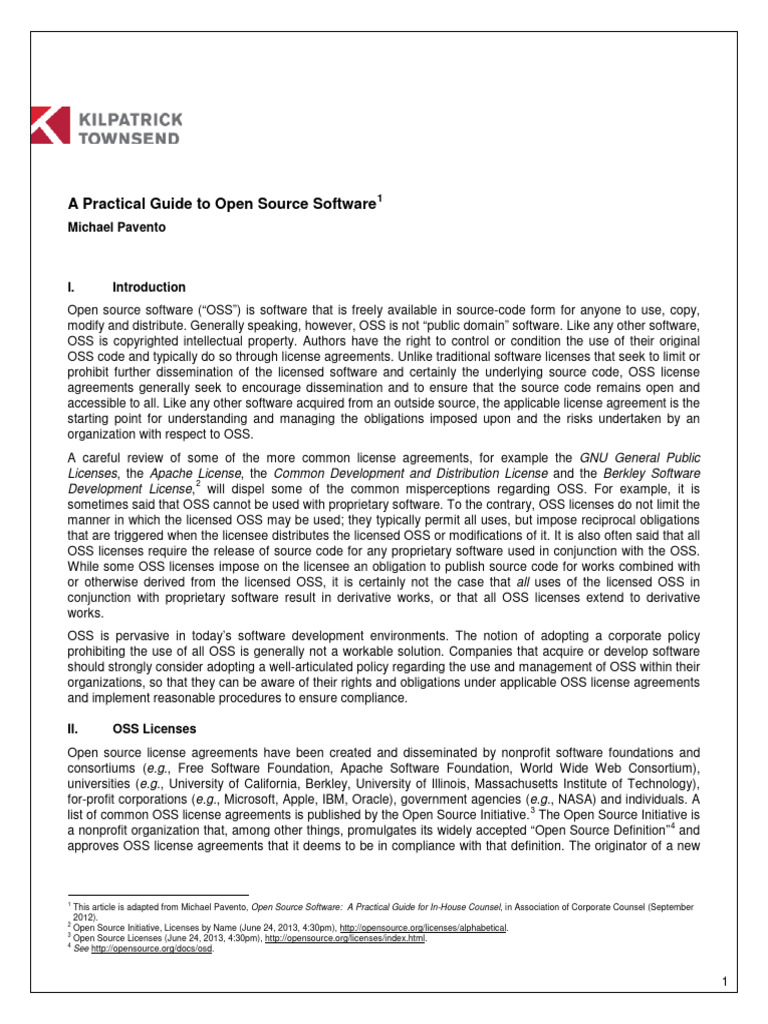 KILPATRICK TOWNSEND

A Practical Guide to Open Source Software$^1$

Michael Pavento

I. Introduction

Open source software ("OSS") is software that is freely available in source-code form for anyone to use, copy, modify and distribute. Generally speaking, however, OSS is not "public domain" software. Like any other software, OSS is copyrighted intellectual property. Authors have the right to control or condition the use of their original OSS code and typically do so through license agreements. Unlike traditional software licenses that seek to limit or prohibit further dissemination of the licensed software and certainly the underlying source code, OSS license agreements generally seek to encourage dissemination and to ensure that the source code remains open and accessible to all. Like any other software acquired from an outside source, the applicable license agreement is the starting point for understanding and managing the obligations imposed upon and the risks undertaken by an organization with respect to OSS.

A careful review of some of the more common license agreements, for example the GNU General Public Licenses, the Apache License, the Common Development and Distribution License and the Berkley Software Development License,$^2$ will dispel some of the common misperceptions regarding OSS. For example, it is sometimes said that OSS cannot be used with proprietary software. To the contrary, OSS licenses do not limit the manner in which the licensed OSS may be used; they typically permit all uses, but impose reciprocal obligations that are triggered when the licensee distributes the licensed OSS or modifications of it. It is also often said that all OSS licenses require the release of source code for any proprietary software used in conjunction with the OSS. While some OSS licenses impose on the licensee an obligation to publish source code for works combined with or otherwise derived from the licensed OSS, it is certainly not the case that all uses of the licensed OSS in conjunction with proprietary software result in derivative works, or that all OSS licenses extend to derivative works.

OSS is pervasive in today's software development environments. The notion of adopting a corporate policy prohibiting the use of all OSS is generally not a workable solution. Companies that acquire or develop software should strongly consider adopting a well-articulated policy regarding the use and management of OSS within their organizations, so that they can be aware of their rights and obligations under applicable OSS license agreements and implement reasonable procedures to ensure compliance.

II. OSS Licenses

Open source license agreements have been created and disseminated by nonprofit software foundations and consortiums (e.g., Free Software Foundation, Apache Software Foundation, World Wide Web Consortium), universities (e.g., University of California, Berkley, University of Illinois, Massachusetts Institute of Technology), for-profit corporations (e.g., Microsoft, Apple, IBM, Oracle), government agencies (e.g., NASA) and individuals. A list of common OSS license agreements is published by the Open Source Initiative.$^3$ The Open Source Initiative is a nonprofit organization that, among other things, promulgates its widely accepted "Open Source Definition"$^4$ and approves OSS license agreements that it deems to be in compliance with that definition. The originator of a new

$^1$ This article is adapted from Michael Pavento, Open Source Software: A Practical Guide for In-House Counsel, in Association of Corporate Counsel (September 2012).
$^2$ Open Source Initiative, Licenses by Name (June 24, 2013, 4:30pm), http://opensource.org/licenses/alphabetical.
$^3$ Open Source Licenses (June 24, 2013, 4:30pm), http://opensource.org/licenses/index.html.
$^4$ See http://opensource.org/docs/osd.

1